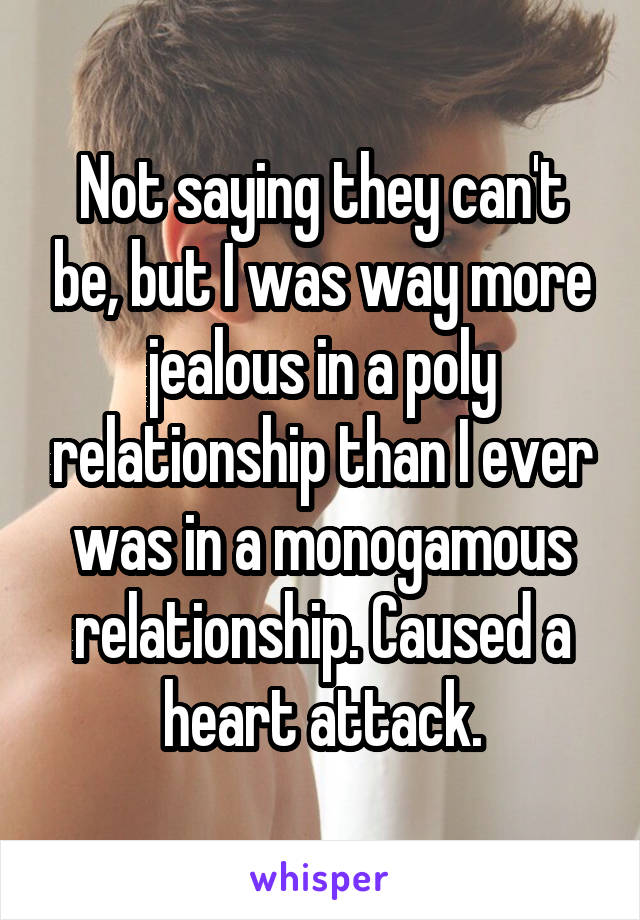 Not saying they can't be, but I was way more jealous in a poly relationship than I ever was in a monogamous relationship. Caused a heart attack.

whisper